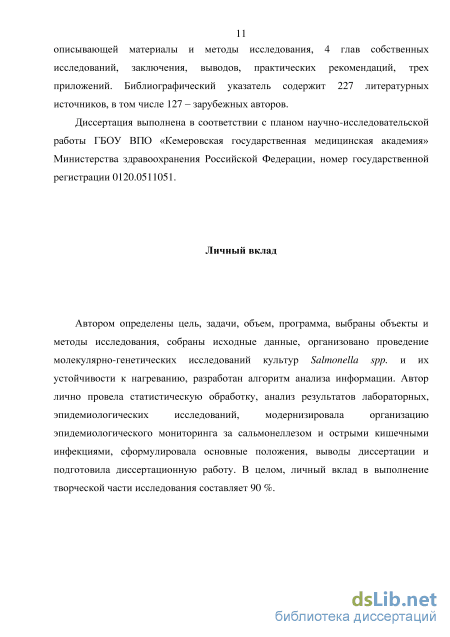 11

описывающей материалы и методы исследования, 4 глав собственных исследований, заключения, выводов, практических рекомендаций, трех приложений. Библиографический указатель содержит 227 литературных источников, в том числе 127 – зарубежных авторов.

Диссертация выполнена в соответствии с планом научно-исследовательской работы ГБОУ ВПО «Кемеровская государственная медицинская академия» Министерства здравоохранения Российской Федерации, номер государственной регистрации 0120.0511051.

Личный вклад

Автором определены цель, задачи, объем, программа, выбраны объекты и методы исследования, собраны исходные данные, организовано проведение молекулярно-генетических исследований культур Salmonella spp. и их устойчивости к нагреванию, разработан алгоритм анализа информации. Автор лично провела статистическую обработку, анализ результатов лабораторных, эпидемиологических исследований, модернизировала организацию эпидемиологического мониторинга за сальмонеллезом и острыми кишечными инфекциями, сформулировала основные положения, выводы диссертации и подготовила диссертационную работу. В целом, личный вклад в выполнение творческой части исследования составляет 90 %.

dsLib.net
библиотека диссертаций